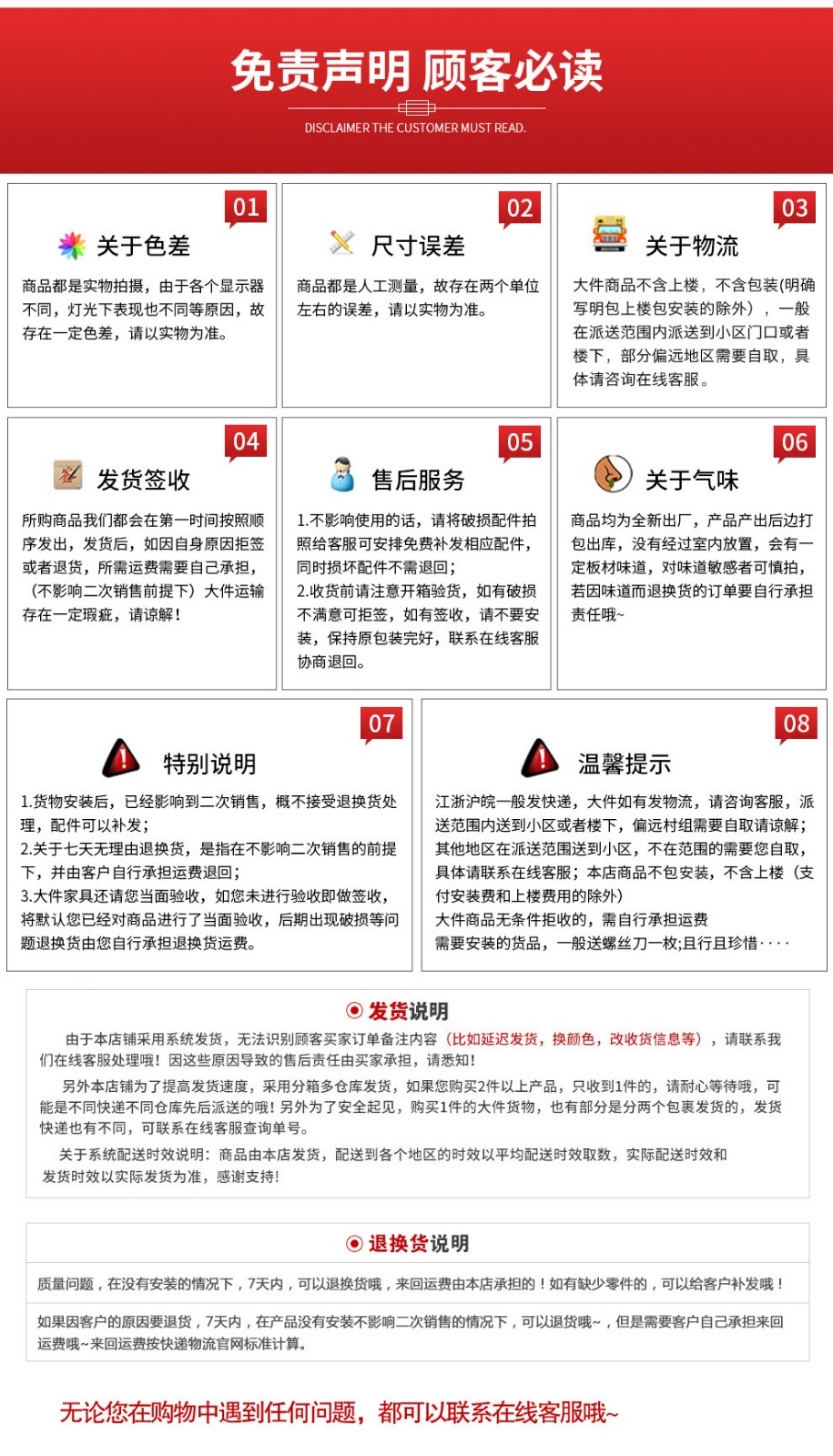 免责声明 顾客必读

DISCLAIMER THE CUSTOMER MUST READ.

01

关于色差

商品都是实物拍摄，由于各个显示器不同，灯光下表现也不同等原因，故存在一定色差，请以实物为准。

02

尺寸误差

商品都是人工测量，故存在两个单位左右的误差，请以实物为准。

03

关于物流

大件商品不含上楼，不含包装(明确写明包上楼包安装的除外），一般在派送范围内派送到小区门口或者楼下，部分偏远地区需要自取，具体请咨询在线客服。

04

发货签收

所购商品我们都会在第一时间按照顺序发出，发货后，如因自身原因拒签或者退货，所需运费需要自己承担，（不影响二次销售前提下）大件运输存在一定瑕疵，请谅解！

05

售后服务

1.不影响使用的话，请将破损配件拍照给客服可安排免费补发相应配件，同时损坏配件不需退回；
2.收货前请注意开箱验货，如有破损不满意可拒签，如有签收，请不要安装，保持原包装完好，联系在线客服协商退回。

06

关于气味

商品均为全新出厂，产品产出后边打包出库，没有经过室内放置，会有一定板材味道，对味道敏感者可慎拍，若因味道而退换货的订单要自行承担责任哦~

07

特别说明

1.货物安装后，已经影响到二次销售，概不接受退换货处理，配件可以补发；
2.关于七天无理由退换货，是指在不影响二次销售的前提下，并由客户自行承担运费退回；
3.大件家具还请您当面验收，如您未进行验收即做签收，将默认您已经对商品进行了当面验收，后期出现破损等问题退换货由您自行承担退换货运费。

08

温馨提示

江浙沪皖一般发快递，大件如有发物流，请咨询客服，派送范围内送到小区或者楼下，偏远村组需要自取请谅解；其他地区在派送范围送到小区，不在范围的需要您自取，具体请联系在线客服；本店商品不包安装，不含上楼（支付安装费和上楼费用的除外）
大件商品无条件拒收的，需自行承担运费
需要安装的货品，一般送螺丝刀一枚;且行且珍惜····

发货说明

由于本店铺采用系统发货，无法识别顾客买家订单备注内容（比如延迟发货，换颜色，改收货信息等），请联系我们在线客服处理哦！因这些原因导致的售后责任由买家承担，请悉知！

另外本店铺为了提高发货速度，采用分箱多仓库发货，如果您购买2件以上产品，只收到1件的，请耐心等待哦，可能是不同快递不同仓库先后派送的哦！另外为了安全起见，购买1件的大件货物，也有部分是分两个包裹发货的，发货快递也有不同，可联系在线客服查询单号。

关于系统配送时效说明：商品由本店发货，配送到各个地区的时效以平均配送时效取数，实际配送时效和发货时效以实际发货为准，感谢支持！

退换货说明

质量问题，在没有安装的情况下，7天内，可以退换货哦，来回运费由本店承担的！如有缺少零件的，可以给客户补发哦！

如果因客户的原因要退货，7天内，在产品没有安装不影响二次销售的情况下，可以退货哦~，但是需要客户自己承担来回运费哦~来回运费按快递物流官网标准计算。

无论您在购物中遇到任何问题，都可以联系在线客服哦~